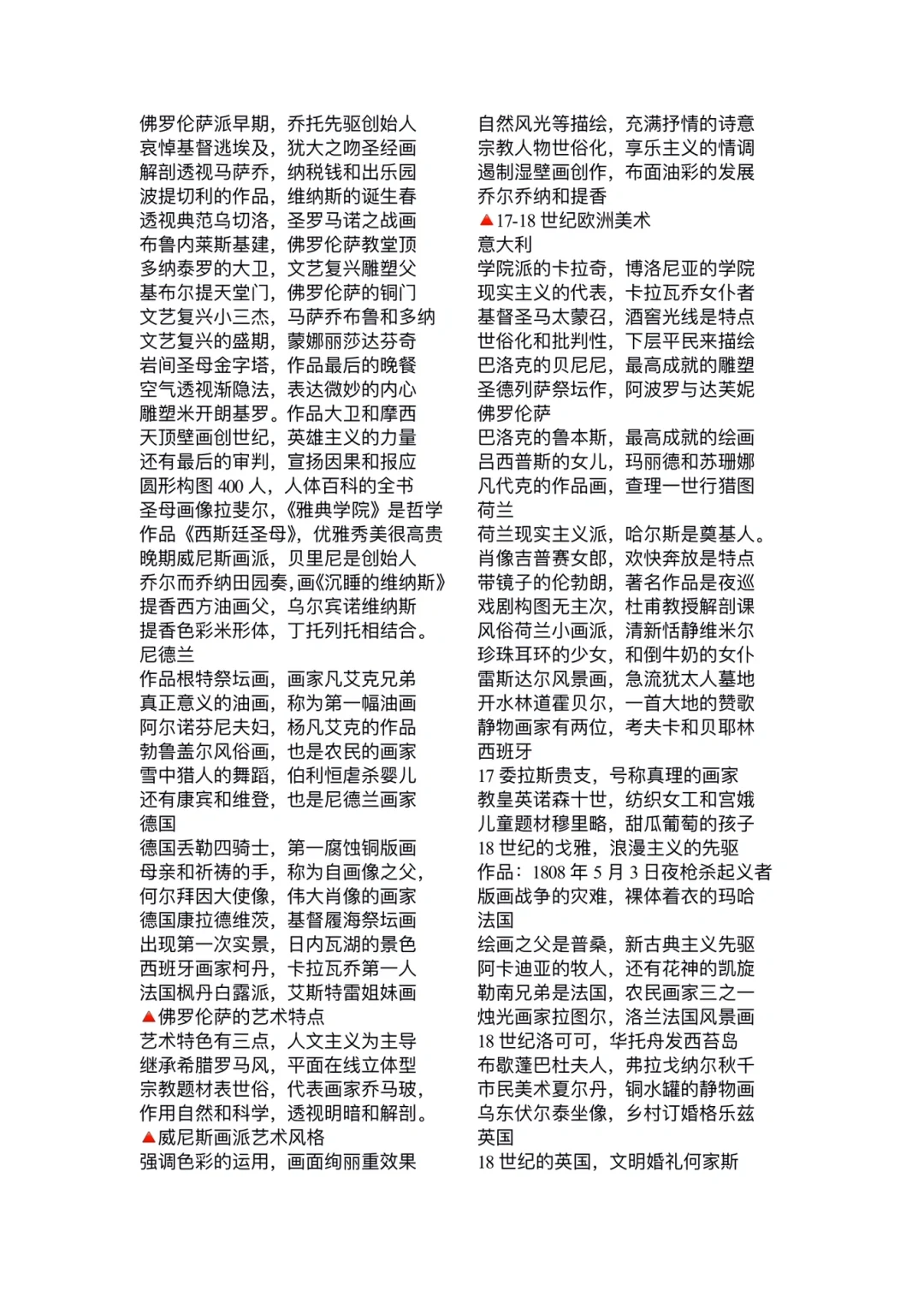 佛罗伦萨派早期，乔托先驱创始人
哀悼基督逃埃及，犹大之吻圣经画
解剖透视马萨乔，纳税钱和出乐园
波提切利的作品，维纳斯的诞生春
透视典范乌切洛，圣罗马诺之战画
布鲁内莱斯基建，佛罗伦萨教堂顶
多纳泰罗的大卫，文艺复兴雕塑父
基布尔提天堂门，佛罗伦萨的铜门
文艺复兴小三杰，马萨乔布鲁和多纳
文艺复兴的盛期，蒙娜丽莎达芬奇
岩间圣母金字塔，作品最后的晚餐
空气透视渐隐法，表达微妙的内心
雕塑米开朗基罗。作品大卫和摩西
天顶壁画创世纪，英雄主义的力量
还有最后的审判，宣扬因果和报应
圆形构图 400 人，人体百科的全书
圣母画像拉斐尔，《雅典学院》是哲学
作品《西斯廷圣母》，优雅秀美很高贵
晚期威尼斯画派，贝里尼是创始人
乔尔而乔纳田园奏，画《沉睡的维纳斯》
提香西方油画父，乌尔宾诺维纳斯
提香色彩米形体，丁托列托相结合。
尼德兰
作品根特祭坛画，画家凡艾克兄弟
真正意义的油画，称为第一幅油画
阿尔诺芬尼夫妇，杨凡艾克的作品
勃鲁盖尔风俗画，也是农民的画家
雪中猎人的舞蹈，伯利恒虐杀婴儿
还有康宾和维登，也是尼德兰画家
德国
德国丢勒四骑士，第一腐蚀铜版画
母亲和祈祷的手，称为自画像之父，
何尔拜因大使像，伟大肖像的画家
德国康拉德维茨，基督履海祭坛画
出现第一次实景，日内瓦湖的景色
西班牙画家柯丹，卡拉瓦乔第一人
法国枫丹白露派，艾斯特雷姐妹画
▲佛罗伦萨的艺术特点
艺术特色有三点，人文主义为主导
继承希腊罗马风，平面在线立体型
宗教题材表世俗，代表画家乔马玻，
作用自然和科学，透视明暗和解剖。
▲威尼斯画派艺术风格
强调色彩的运用，画面绚丽重效果

自然风光等描绘，充满抒情的诗意
宗教人物世俗化，享乐主义的情调
遏制湿壁画创作，布面油彩的发展
乔尔乔纳和提香
▲17-18 世纪欧洲美术
意大利
学院派的卡拉奇，博洛尼亚的学院
现实主义的代表，卡拉瓦乔女仆者
基督圣马太蒙召，酒窖光线是特点
世俗化和批判性，下层平民来描绘
巴洛克的贝尼尼，最高成就的雕塑
圣德列萨祭坛作，阿波罗与达芙妮
佛罗伦萨
巴洛克的鲁本斯，最高成就的绘画
吕西普斯的女儿，玛丽德和苏珊娜
凡代克的作品画，查理一世行猎图
荷兰
荷兰现实主义派，哈尔斯是奠基人。
肖像吉普赛女郎，欢快奔放是特点
带镜子的伦勃朗，著名作品是夜巡
戏剧构图无主次，杜甫教授解剖课
风俗荷兰小画派，清新恬静维米尔
珍珠耳环的少女，和倒牛奶的女仆
雷斯达尔风景画，急流犹太人墓地
开水林道霍贝尔，一首大地的赞歌
静物画家有两位，考夫卡和贝耶林
西班牙
17 委拉斯贵支，号称真理的画家
教皇英诺森十世，纺织女工和宫娥
儿童题材穆里略，甜瓜葡萄的孩子
18 世纪的戈雅，浪漫主义的先驱
作品：1808 年 5 月 3 日夜枪杀起义者
版画战争的灾难，裸体着衣的玛哈
法国
绘画之父是普桑，新古典主义先驱
阿卡迪亚的牧人，还有花神的凯旋
勒南兄弟是法国，农民画家三之一
烛光画家拉图尔，洛兰法国风景画
18 世纪洛可可，华托舟发西苔岛
布歇蓬巴杜夫人，弗拉戈纳尔秋千
市民美术夏尔丹，铜水罐的静物画
乌东伏尔泰坐像，乡村订婚格乐兹
英国
18 世纪的英国，文明婚礼何家斯